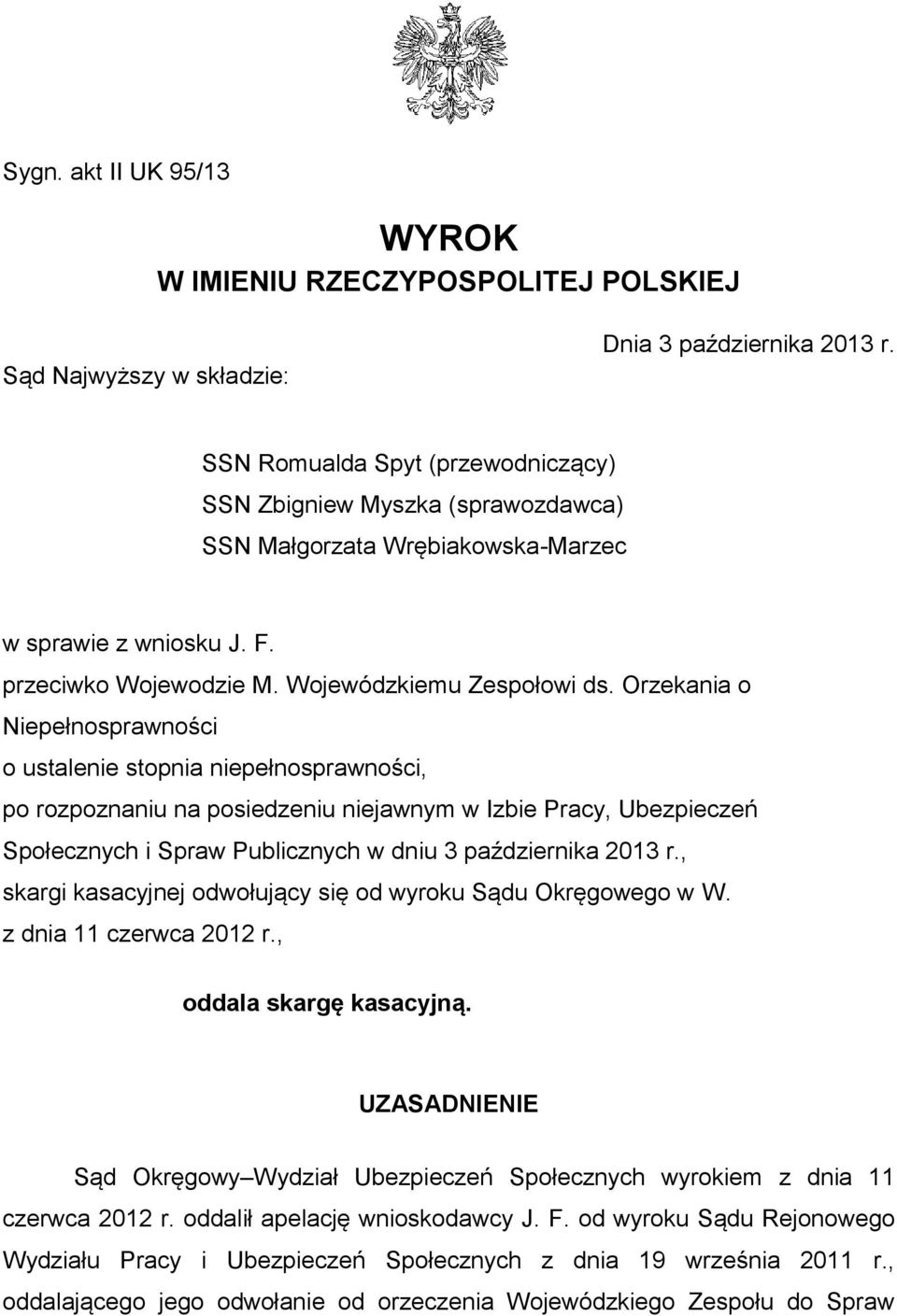 Sygn. akt II UK 95/13

WYROK
W IMIENIU RZECZYPOSPOLITEJ POLSKIEJ

Dnia 3 października 2013 r.

Sąd Najwyższy w składzie:

SSN Romualda Spyt (przewodniczący)
SSN Zbigniew Myszka (sprawozdawca)
SSN Małgorzata Wrębiakowska-Marzec

w sprawie z wniosku J. F.
przeciwko Wojewodzie M. Wojewódzkiemu Zespołowi ds. Orzekania o Niepełnosprawności
o ustalenie stopnia niepełnosprawności,
po rozpoznaniu na posiedzeniu niejawnym w Izbie Pracy, Ubezpieczeń Społecznych i Spraw Publicznych w dniu 3 października 2013 r.,
skargi kasacyjnej odwołujący się od wyroku Sądu Okręgowego w W.
z dnia 11 czerwca 2012 r.,

oddala skargę kasacyjną.

UZASADNIENIE

Sąd Okręgowy Wydział Ubezpieczeń Społecznych wyrokiem z dnia 11 czerwca 2012 r. oddalił apelację wnioskodawcy J. F. od wyroku Sądu Rejonowego Wydziału Pracy i Ubezpieczeń Społecznych z dnia 19 września 2011 r., oddalającego jego odwołanie od orzeczenia Wojewódzkiego Zespołu do Spraw